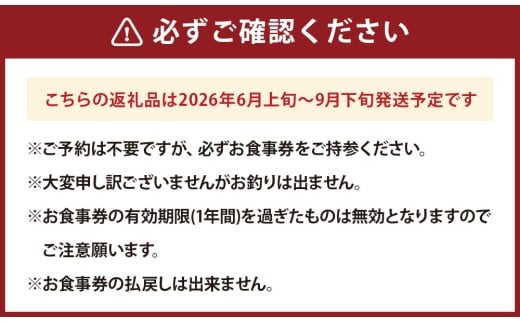 必ずご確認ください

こちらの返礼品は2026年6月上旬～9月下旬発送予定です

※ご予約は不要ですが、必ずお食事券をご持参ください。

※大変申し訳ございませんがお釣りは出ません。

※お食事券の有効期限(1年間)を過ぎたものは無効となりますのでご注意願います。

※お食事券の払戻しは出来ません。